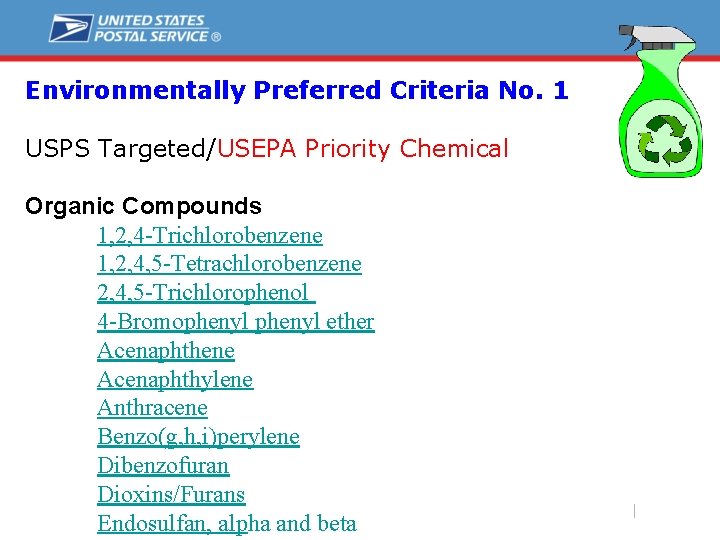 UNITED STATES POSTAL SERVICE ®

Environmentally Preferred Criteria No. 1

USPS Targeted/USEPA Priority Chemical

Organic Compounds

1,2,4-Trichlorobenzene
1,2,4,5-Tetrachlorobenzene
2,4,5-Trichlorophenol
4-Bromophenyl phenyl ether
Acenaphthene
Acenaphthylene
Anthracene
Benzo(g,h,i)perylene
Dibenzofuran
Dioxins/Furans
Endosulfan, alpha and beta